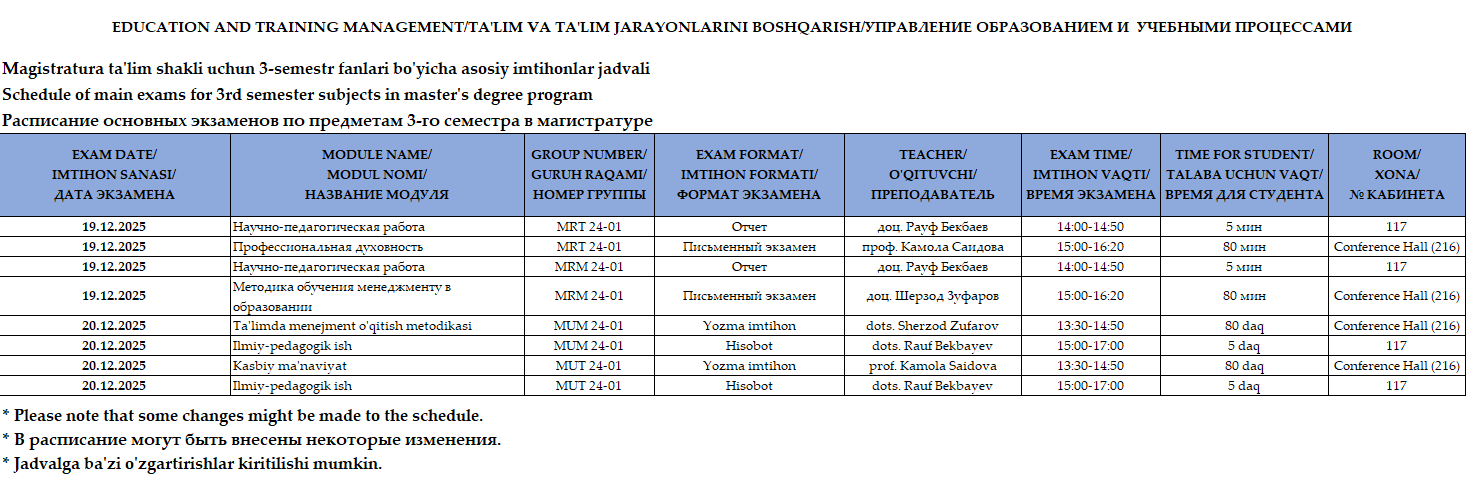 EDUCATION AND TRAINING MANAGEMENT/TA'LIM VA TA'LIM JARAYONLARINI BOSHQARISH/УПРАВЛЕНИЕ ОБРАЗОВАНИЕМ И УЧЕБНЫМИ ПРОЦЕССАМИ

Magistratura ta'lim shakli uchun 3-semestr fanlari bo'yicha asosiy imtihonlar jadvali
Schedule of main exams for 3rd semester subjects in master's degree program
Расписание основных экзаменов по предметам 3-го семестра в магистратуре

| EXAM DATE/ IMTIHON SANASI/ ДАТА ЭКЗАМЕНА | MODULE NAME/ MODUL NOMI/ НАЗВАНИЕ МОДУЛЯ | GROUP NUMBER/ GURUH RAQAMI/ НОМЕР ГРУППЫ | EXAM FORMAT/ IMTIHON FORMATI/ ФОРМАТ ЭКЗАМЕНА | TEACHER/ O'QITUVCHI/ ПРЕПОДАВАТЕЛЬ | EXAM TIME/ IMTIHON VAQTI/ ВРЕМЯ ЭКЗАМЕНА | TIME FOR STUDENT/ TALABA UCHUN VAQT/ ВРЕМЯ ДЛЯ СТУДЕНТА | ROOM/ XONA/ № КАБИНЕТА |
|---|---|---|---|---|---|---|---|
| 19.12.2025 | Научно-педагогическая работа | MRT 24-01 | Отчет | доц. Рауф Бекбаев | 14:00-14:50 | 5 мин | 117 |
| 19.12.2025 | Профессиональная духовность | MRT 24-01 | Письменный экзамен | проф. Камола Саидова | 15:00-16:20 | 80 мин | Conference Hall (216) |
| 19.12.2025 | Научно-педагогическая работа | MRM 24-01 | Отчет | доц. Рауф Бекбаев | 14:00-14:50 | 5 мин | 117 |
| 19.12.2025 | Методика обучения менеджменту в образовании | MRM 24-01 | Письменный экзамен | доц. Шерзод Зуфаров | 15:00-16:20 | 80 мин | Conference Hall (216) |
| 20.12.2025 | Ta'limda menejment o'qitish metodikasi | MUM 24-01 | Yozma imtihon | dots. Sherzod Zufarov | 13:30-14:50 | 80 daq | Conference Hall (216) |
| 20.12.2025 | Ilmiy-pedagogik ish | MUM 24-01 | Hisobot | dots. Rauf Bekbayev | 15:00-17:00 | 5 daq | 117 |
| 20.12.2025 | Kasbiy ma'naviyat | MUT 24-01 | Yozma imtihon | prof. Kamola Saidova | 13:30-14:50 | 80 daq | Conference Hall (216) |
| 20.12.2025 | Ilmiy-pedagogik ish | MUT 24-01 | Hisobot | dots. Rauf Bekbayev | 15:00-17:00 | 5 daq | 117 |

* Please note that some changes might be made to the schedule.
* В расписание могут быть внесены некоторые изменения.
* Jadvalga ba'zi o'zgartirishlar kiritilishi mumkin.